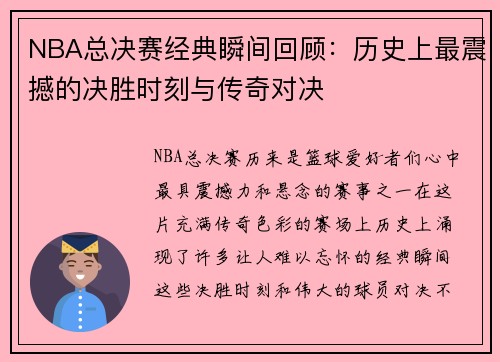 NBA总决赛经典瞬间回顾：历史上最震撼的决胜时刻与传奇对决

NBA总决赛历来是篮球爱好者们心中最具震撼力和悬念的赛事之一在这片充满传奇色彩的赛场上历史上涌现了许多让人难以忘怀的经典瞬间这些决胜时刻和伟大的球员对决不